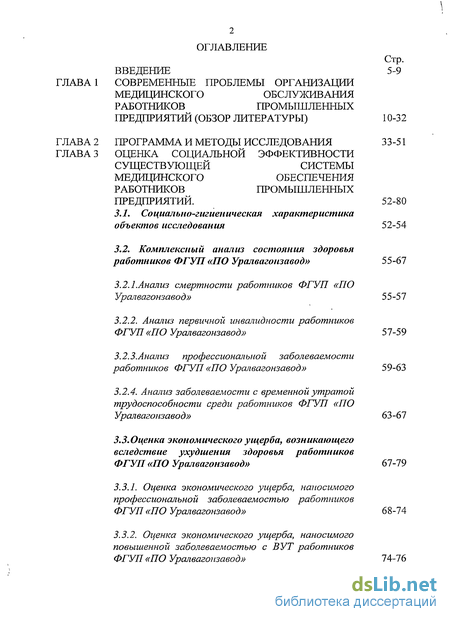 2

ОГЛАВЛЕНИЕ

| | | Стр. |
|---|---|---|
| | ВВЕДЕНИЕ | 5-9 |
| ГЛАВА 1 | СОВРЕМЕННЫЕ ПРОБЛЕМЫ ОРГАНИЗАЦИИ МЕДИЦИНСКОГО ОБСЛУЖИВАНИЯ РАБОТНИКОВ ПРОМЫШЛЕННЫХ ПРЕДПРИЯТИЙ (ОБЗОР ЛИТЕРАТУРЫ) | 10-32 |
| ГЛАВА 2 | ПРОГРАММА И МЕТОДЫ ИССЛЕДОВАНИЯ | 33-51 |
| ГЛАВА 3 | ОЦЕНКА СОЦИАЛЬНОЙ ЭФФЕКТИВНОСТИ СУЩЕСТВУЮЩЕЙ СИСТЕМЫ МЕДИЦИНСКОГО ОБЕСПЕЧЕНИЯ РАБОТНИКОВ ПРОМЫШЛЕННЫХ ПРЕДПРИЯТИЙ. | 52-80 |
| | 3.1. Социально-гигиеническая характеристика объектов исследования | 52-54 |
| | 3.2. Комплексный анализ состояния здоровья работников ФГУП «ПО Уралвагонзавод» | 55-67 |
| | 3.2.1.Анализ смертности работников ФГУП «ПО Уралвагонзавод» | 55-57 |
| | 3.2.2. Анализ первичной инвалидности работников ФГУП «ПО Уралвагонзавод» | 57-59 |
| | 3.2.3.Анализ профессиональной заболеваемости работников ФГУП «ПО Уралвагонзавод» | 59-63 |
| | 3.2.4. Анализ заболеваемости с временной утратой трудоспособности среди работников ФГУП «ПО Уралвагонзавод» | 63-67 |
| | 3.3.Оценка экономического ущерба, возникающего вследствие ухудшения здоровья работников ФГУП «ПО Уралвагонзавод» | 67-79 |
| | 3.3.1. Оценка экономического ущерба, наносимого профессиональной заболеваемостью работников ФГУП «ПО Уралвагонзавод» | 68-74 |
| | 3.3.2. Оценка экономического ущерба, наносимого повышенной заболеваемостью с ВУТ работников ФГУП «ПО Уралвагонзавод» | 74-76 |

dsLib.net
библиотека диссертаций